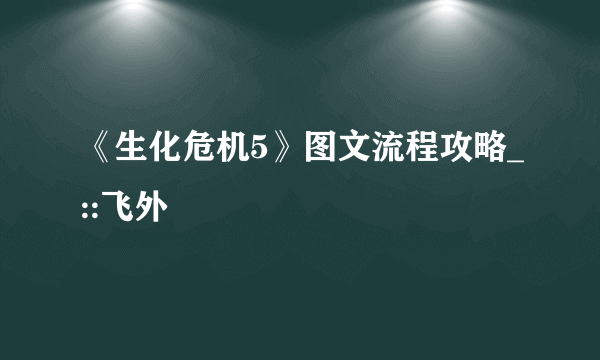 《生化危机5》图文流程攻略_::飞外